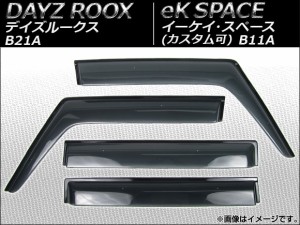 DAYZ ROOX
デイズルークス
B21A

eK SPACE
イーケイ・スペース
(カスタム可) B11A

※画像はイメージです。